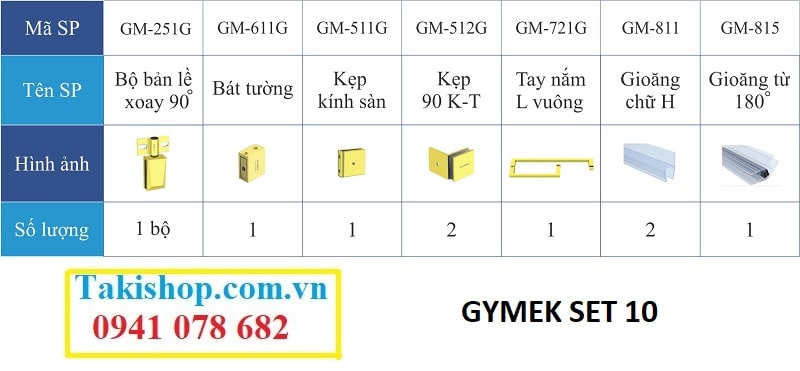 | Mã SP | GM-251G | GM-611G | GM-511G | GM-512G | GM-721G | GM-811 | GM-815 |
|---|---|---|---|---|---|---|---|
| Tên SP | Bộ bản lề xoay 90° | Bát tường | Kẹp kính sàn | Kẹp 90 K-T | Tay nắm L vuông | Gioăng chữ H | Gioăng từ 180° |
| Hình ảnh | | | | | | | |
| Số lượng | 1 bộ | 1 | 1 | 2 | 1 | 2 | 1 |

Takishop.com.vn
0941 078 682

GYMEK SET 10